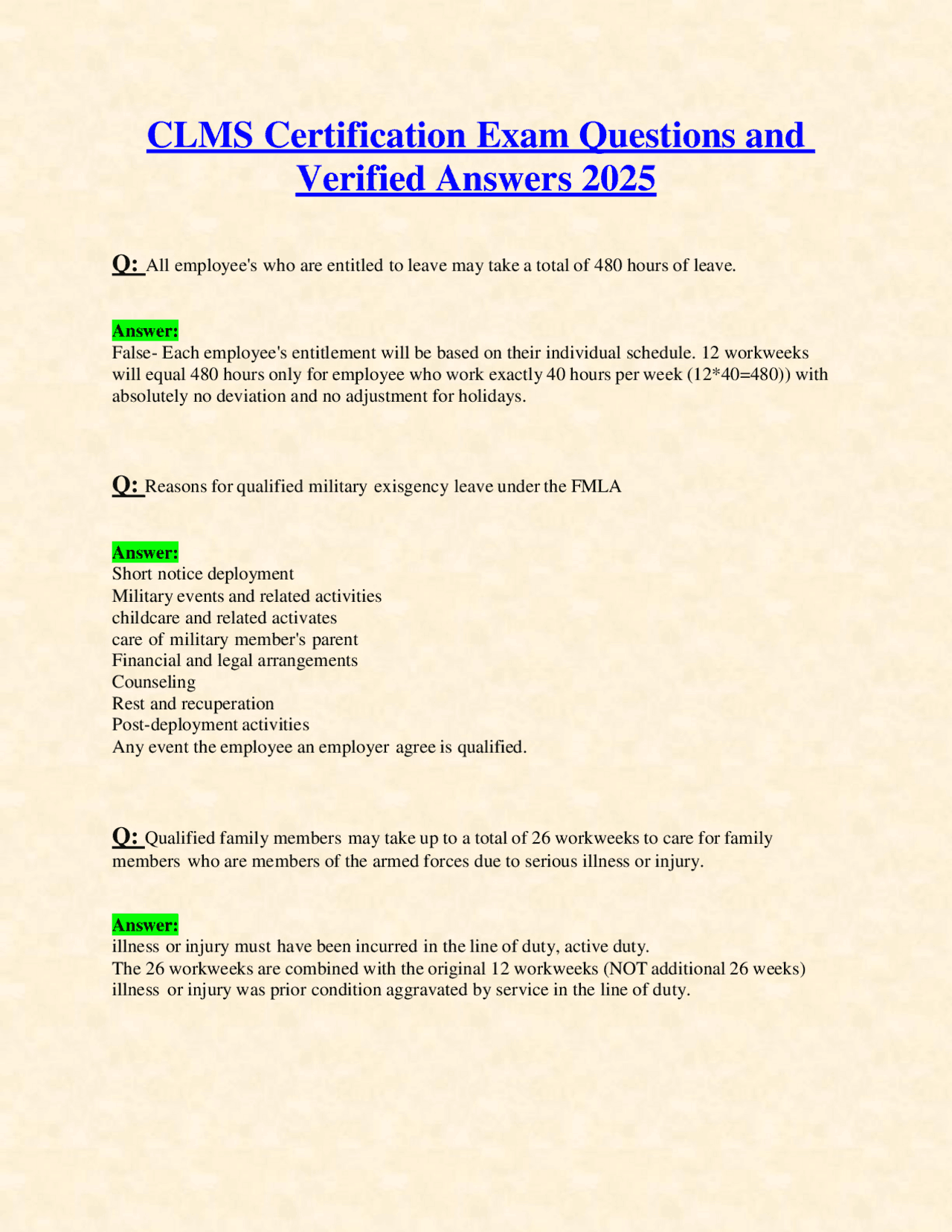 CLMS Certification Exam Questions and Verified Answers 2025

Q: All employee's who are entitled to leave may take a total of 480 hours of leave.

Answer:
False- Each employee's entitlement will be based on their individual schedule. 12 workweeks will equal 480 hours only for employee who work exactly 40 hours per week (12*40=480)) with absolutely no deviation and no adjustment for holidays.

Q: Reasons for qualified military exisgency leave under the FMLA

Answer:
Short notice deployment
Military events and related activities
childcare and related activates
care of military member's parent
Financial and legal arrangements
Counseling
Rest and recuperation
Post-deployment activities
Any event the employee an employer agree is qualified.

Q: Qualified family members may take up to a total of 26 workweeks to care for family members who are members of the armed forces due to serious illness or injury.

Answer:
illness or injury must have been incurred in the line of duty, active duty.
The 26 workweeks are combined with the original 12 workweeks (NOT additional 26 weeks)
illness or injury was prior condition aggravated by service in the line of duty.